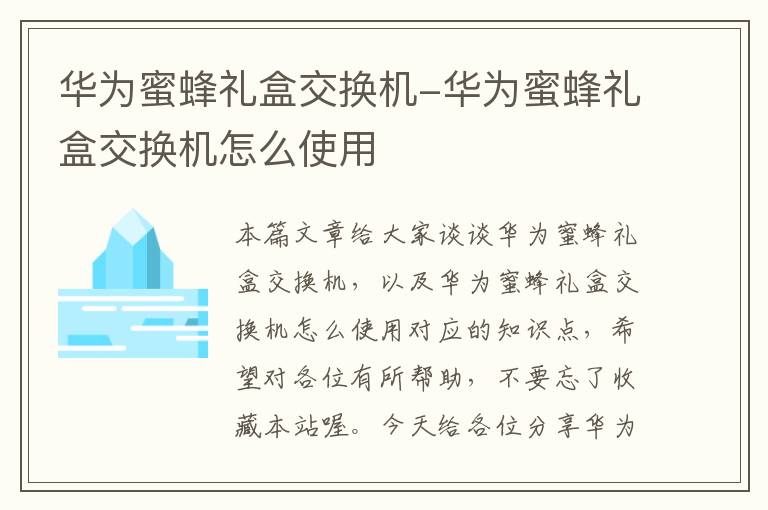 华为蜜蜂礼盒交换机-华为蜜蜂礼盒交换机怎么使用

本篇文章给大家谈谈华为蜜蜂礼盒交换机，以及华为蜜蜂礼盒交换机怎么使用对应的知识点，希望对各位有所帮助，不要忘了收藏本站喔。今天给各位分享华为